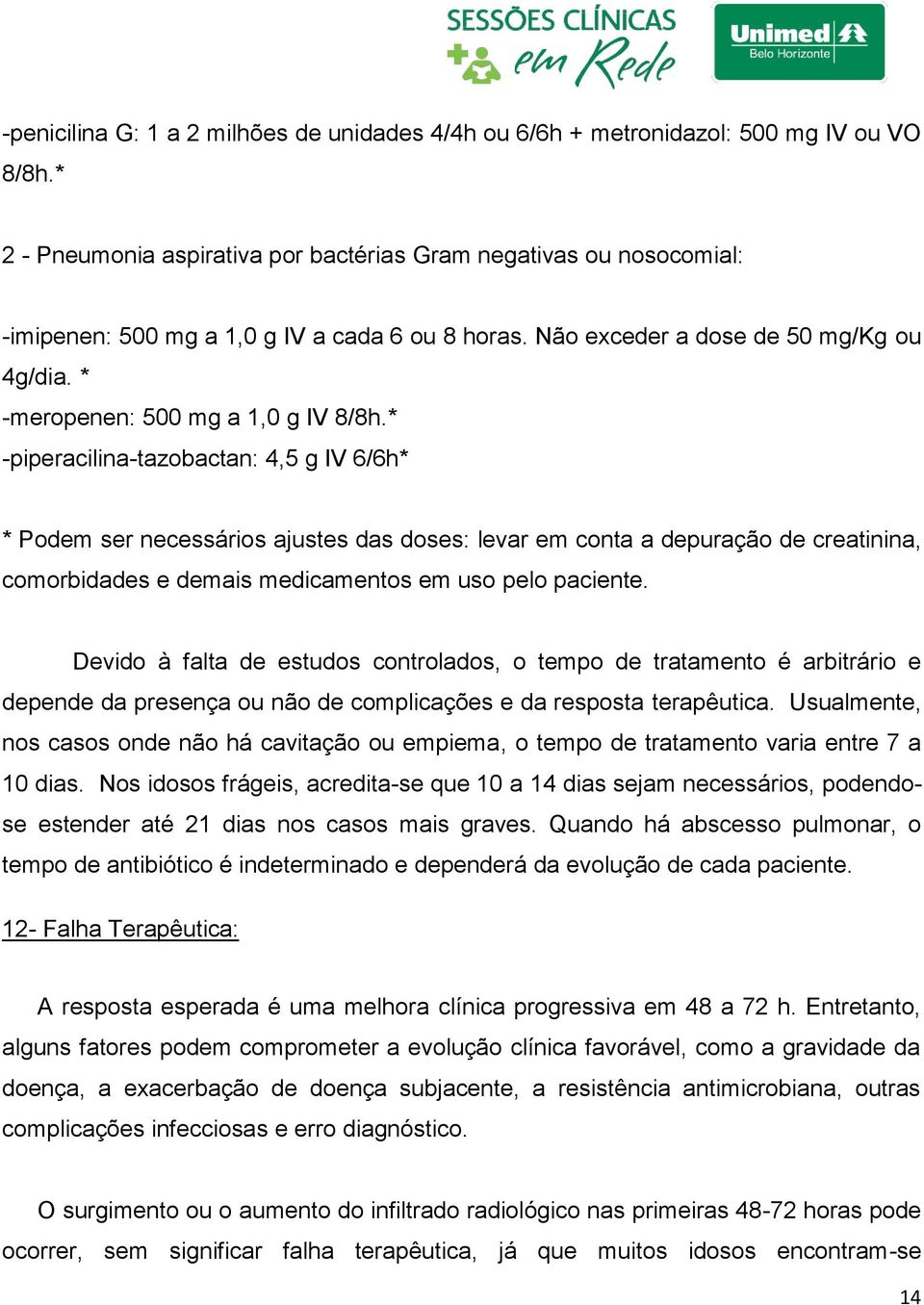 SESSÕES CLÍNICAS em Rede

Unimed Belo Horizonte

-penicilina G: 1 a 2 milhões de unidades 4/4h ou 6/6h + metronidazol: 500 mg IV ou VO 8/8h.*

2 - Pneumonia aspirativa por bactérias Gram negativas ou nosocomial:

-imipenen: 500 mg a 1,0 g IV a cada 6 ou 8 horas. Não exceder a dose de 50 mg/Kg ou 4g/dia. *
-meropenen: 500 mg a 1,0 g IV 8/8h.*
-piperacilina-tazobactan: 4,5 g IV 6/6h*

* Podem ser necessários ajustes das doses: levar em conta a depuração de creatinina, comorbidades e demais medicamentos em uso pelo paciente.

Devido à falta de estudos controlados, o tempo de tratamento é arbitrário e depende da presença ou não de complicações e da resposta terapêutica. Usualmente, nos casos onde não há cavitação ou empiema, o tempo de tratamento varia entre 7 a 10 dias. Nos idosos frágeis, acredita-se que 10 a 14 dias sejam necessários, podendo-se estender até 21 dias nos casos mais graves. Quando há abscesso pulmonar, o tempo de antibiótico é indeterminado e dependerá da evolução de cada paciente.

12- Falha Terapêutica:

A resposta esperada é uma melhora clínica progressiva em 48 a 72 h. Entretanto, alguns fatores podem comprometer a evolução clínica favorável, como a gravidade da doença, a exacerbação de doença subjacente, a resistência antimicrobiana, outras complicações infecciosas e erro diagnóstico.

O surgimento ou o aumento do infiltrado radiológico nas primeiras 48-72 horas pode ocorrer, sem significar falha terapêutica, já que muitos idosos encontram-se

14